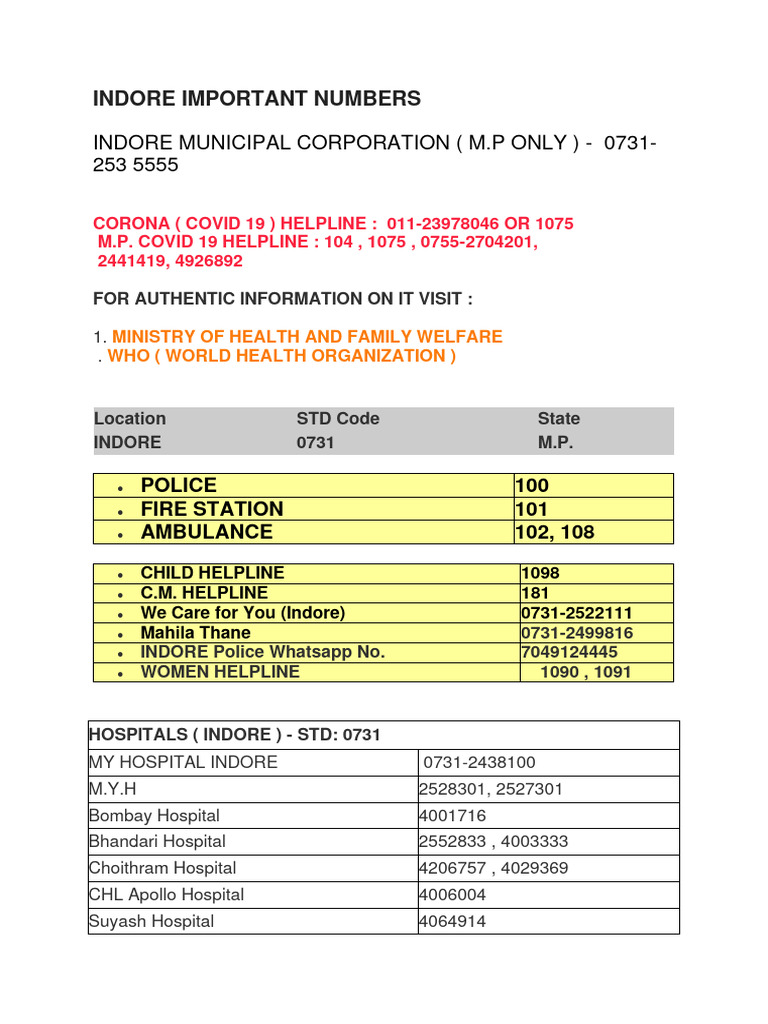 INDORE IMPORTANT NUMBERS

INDORE MUNICIPAL CORPORATION ( M.P ONLY ) - 0731-253 5555

CORONA ( COVID 19 ) HELPLINE : 011-23978046 OR 1075
M.P. COVID 19 HELPLINE : 104 , 1075 , 0755-2704201, 2441419, 4926892

FOR AUTHENTIC INFORMATION ON IT VISIT :

1. MINISTRY OF HEALTH AND FAMILY WELFARE
. WHO ( WORLD HEALTH ORGANIZATION )

| Location | STD Code | State |
|---|---|---|
| INDORE | 0731 | M.P. |

| | |
|---|---|
| • POLICE | 100 |
| • FIRE STATION | 101 |
| • AMBULANCE | 102, 108 |

| | |
|---|---|
| • CHILD HELPLINE | 1098 |
| • C.M. HELPLINE | 181 |
| • We Care for You (Indore) | 0731-2522111 |
| • Mahila Thane | 0731-2499816 |
| • INDORE Police Whatsapp No. | 7049124445 |
| • WOMEN HELPLINE | 1090 , 1091 |

| HOSPITALS ( INDORE ) - STD: 0731 | |
|---|---|
| MY HOSPITAL INDORE | 0731-2438100 |
| M.Y.H | 2528301, 2527301 |
| Bombay Hospital | 4001716 |
| Bhandari Hospital | 2552833 , 4003333 |
| Choithram Hospital | 4206757 , 4029369 |
| CHL Apollo Hospital | 4006004 |
| Suyash Hospital | 4064914 |